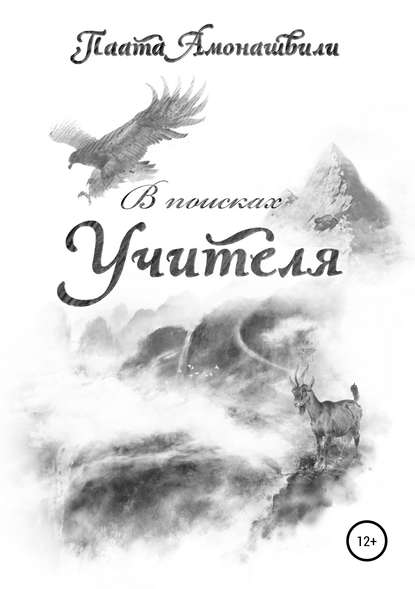 Паата Амонашвили

В поисках
Учителя

12+